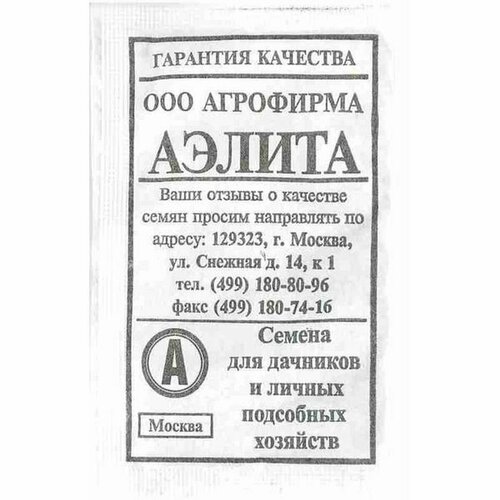 ГАРАНТИЯ КАЧЕСТВА

ООО АГРОФИРМА

АЭЛИТА

Ваши отзывы о качестве семян просим направлять по адресу: 129323, г. Москва, ул. Снежная д. 14, к 1 тел. (499) 180-80-96 факс (499) 180-74-16

А

Москва

Семена для дачников и личных подсобных хозяйств